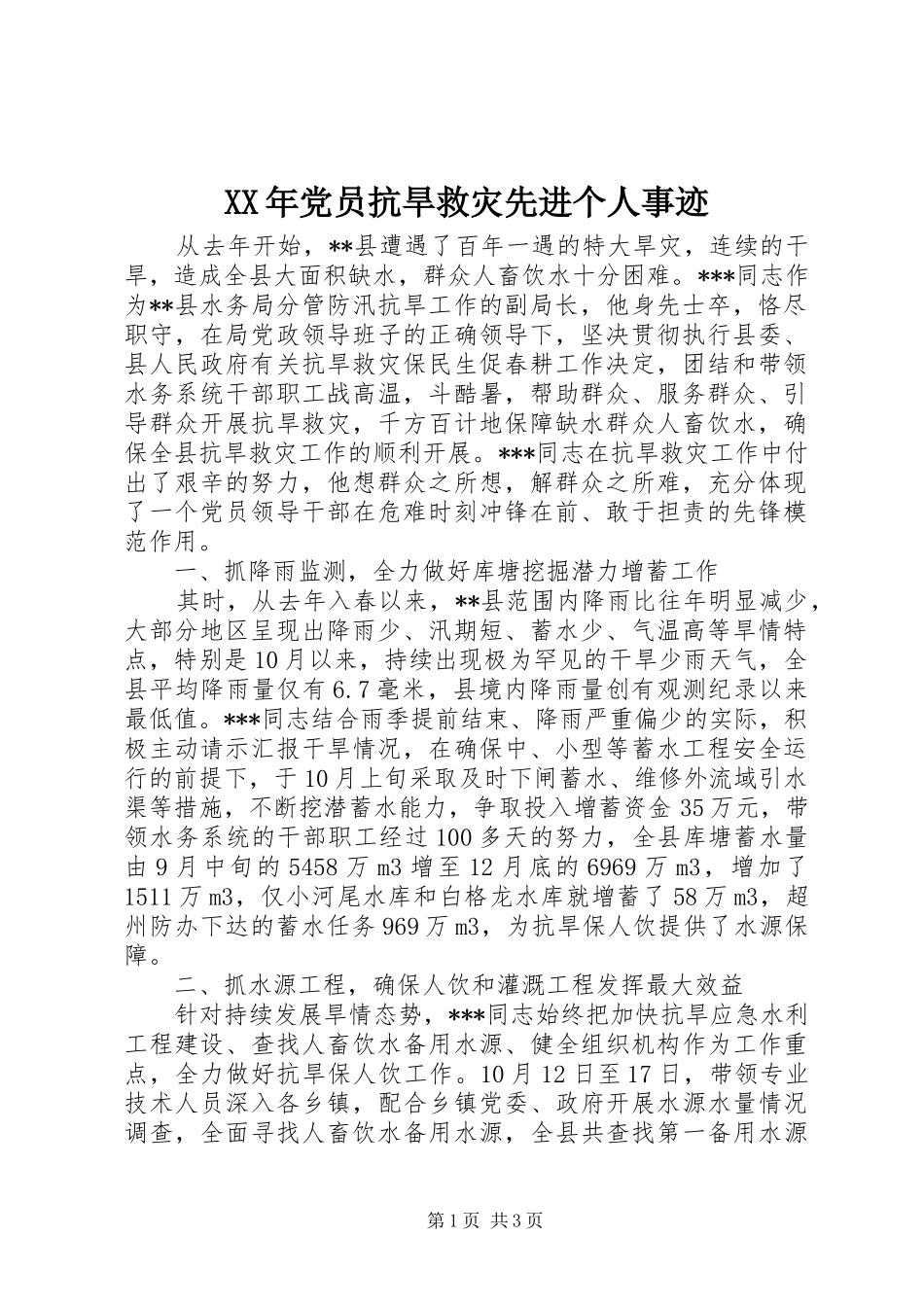 XX年党员抗旱救灾先进个人事迹

从去年开始，**县遭遇了百年一遇的特大旱灾，连续的干旱，造成全县大面积缺水，群众人畜饮水十分困难。***同志作为**县水务局分管防汛抗旱工作的副局长，他身先士卒，恪尽职守，在局党政领导班子的正确领导下，坚决贯彻执行县委、县人民政府有关抗旱救灾保民生促春耕工作决定，团结和带领水务系统干部职工战高温，斗酷暑，帮助群众、服务群众、引导群众开展抗旱救灾，千方百计地保障缺水群众人畜饮水，确保全县抗旱救灾工作的顺利开展。***同志在抗旱救灾工作中付出了艰辛的努力，他想群众之所想，解群众之所难，充分体现了一个党员领导干部在危难时刻冲锋在前、敢于担责的先锋模范作用。

一、抓降雨监测，全力做好库塘挖掘潜力增蓄工作

其时，从去年入春以来，**县范围内降雨比往年明显减少，大部分地区呈现出降雨少、汛期短、蓄水少、气温高等旱情特点，特别是10月以来，持续出现极为罕见的干旱少雨天气，全县平均降雨量仅有6.7毫米，县境内降雨量创有观测纪录以来最低值。***同志结合雨季提前结束、降雨严重偏少的实际，积极主动请示汇报干旱情况，在确保中、小型等蓄水工程安全运行的前提下，于10月上旬采取及时下闸蓄水、维修外流域引水渠等措施，不断挖潜蓄水能力，争取投入增蓄资金35万元，带领水务系统的干部职工经过100多天的努力，全县库塘蓄水量由9月中旬的5458万m3增至12月底的6969万m3，增加了1511万m3，仅小河尾水库和白格龙水库就增蓄了58万m3，超州防办下达的蓄水任务969万m3，为抗旱保人饮提供了水源保障。

二、抓水源工程，确保人饮和灌溉工程发挥最大效益

针对持续发展旱情态势，***同志始终把加快抗旱应急水利工程建设、查找人畜饮水备用水源、健全组织机构作为工作重点，全力做好抗旱保人饮工作。10月12日至17日，带领专业技术人员深入各乡镇，配合乡镇党委、政府开展水源水量情况调查，全面寻找人畜饮水备用水源，全县共查找第一备用水源

第1页 共3页